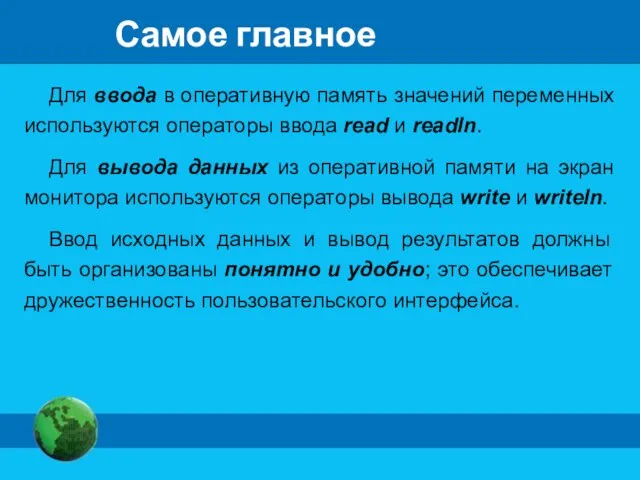 Самое главное

Для ввода в оперативную память значений переменных используются операторы ввода read и readln.

Для вывода данных из оперативной памяти на экран монитора используются операторы вывода write и writeln.

Ввод исходных данных и вывод результатов должны быть организованы понятно и удобно; это обеспечивает дружественность пользовательского интерфейса.